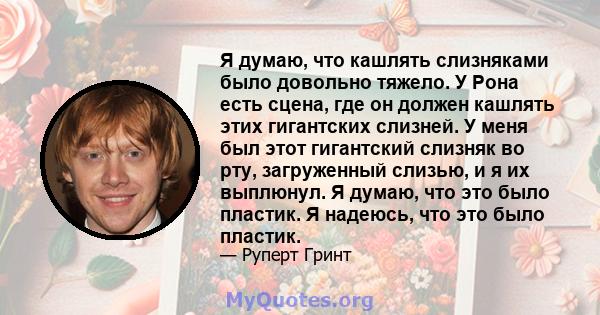 Я думаю, что кашлять слизняками было довольно тяжело. У Рона есть сцена, где он должен кашлять этих гигантских слизней. У меня был этот гигантский слизняк во рту, загруженный слизью, и я их выплюнул. Я думаю, что это было пластик. Я надеюсь, что это было пластик.

— Руперт Гринт

MyQuotes.org